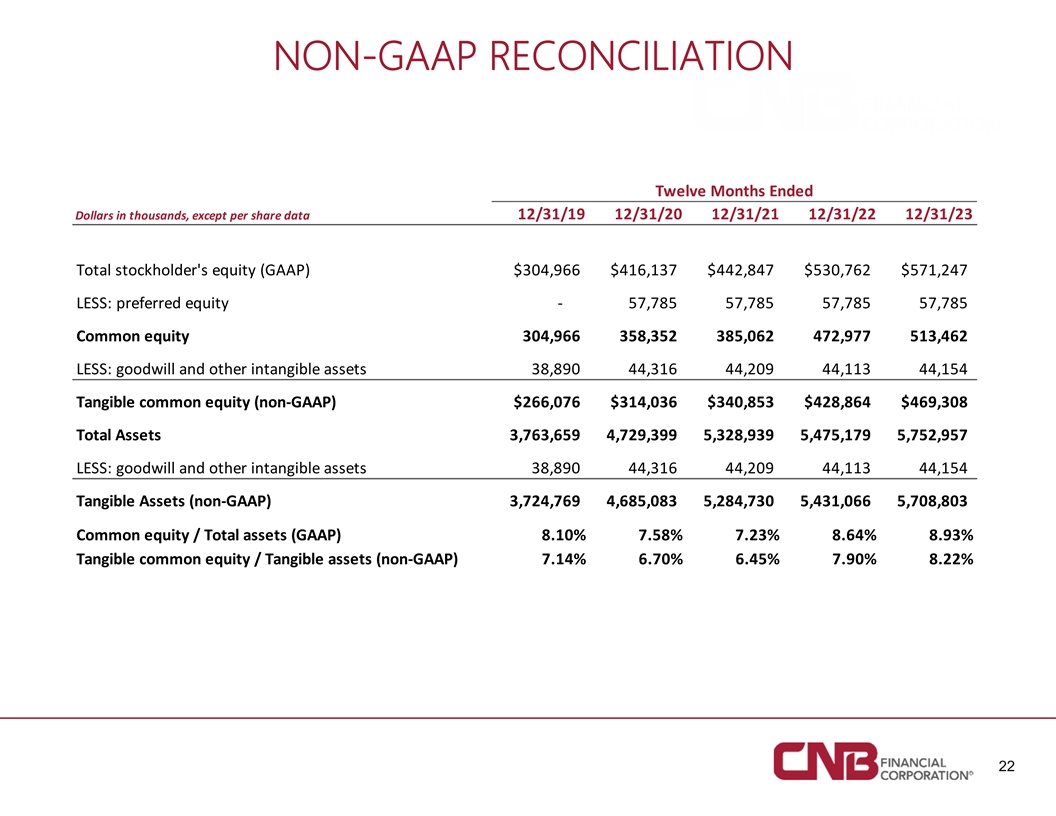 NON-GAAP RECONCILIATION

Twelve Months Ended

| Dollars in thousands, except per share data | 12/31/19 | 12/31/20 | 12/31/21 | 12/31/22 | 12/31/23 |
|---|---|---|---|---|---|
| Total stockholder's equity (GAAP) | $304,966 | $416,137 | $442,847 | $530,762 | $571,247 |
| LESS: preferred equity | - | 57,785 | 57,785 | 57,785 | 57,785 |
| Common equity | 304,966 | 358,352 | 385,062 | 472,977 | 513,462 |
| LESS: goodwill and other intangible assets | 38,890 | 44,316 | 44,209 | 44,113 | 44,154 |
| Tangible common equity (non-GAAP) | $266,076 | $314,036 | $340,853 | $428,864 | $469,308 |
| Total Assets | 3,763,659 | 4,729,399 | 5,328,939 | 5,475,179 | 5,752,957 |
| LESS: goodwill and other intangible assets | 38,890 | 44,316 | 44,209 | 44,113 | 44,154 |
| Tangible Assets (non-GAAP) | 3,724,769 | 4,685,083 | 5,284,730 | 5,431,066 | 5,708,803 |
| Common equity / Total assets (GAAP) | 8.10% | 7.58% | 7.23% | 8.64% | 8.93% |
| Tangible common equity / Tangible assets (non-GAAP) | 7.14% | 6.70% | 6.45% | 7.90% | 8.22% |

CNB FINANCIAL CORPORATION®

22